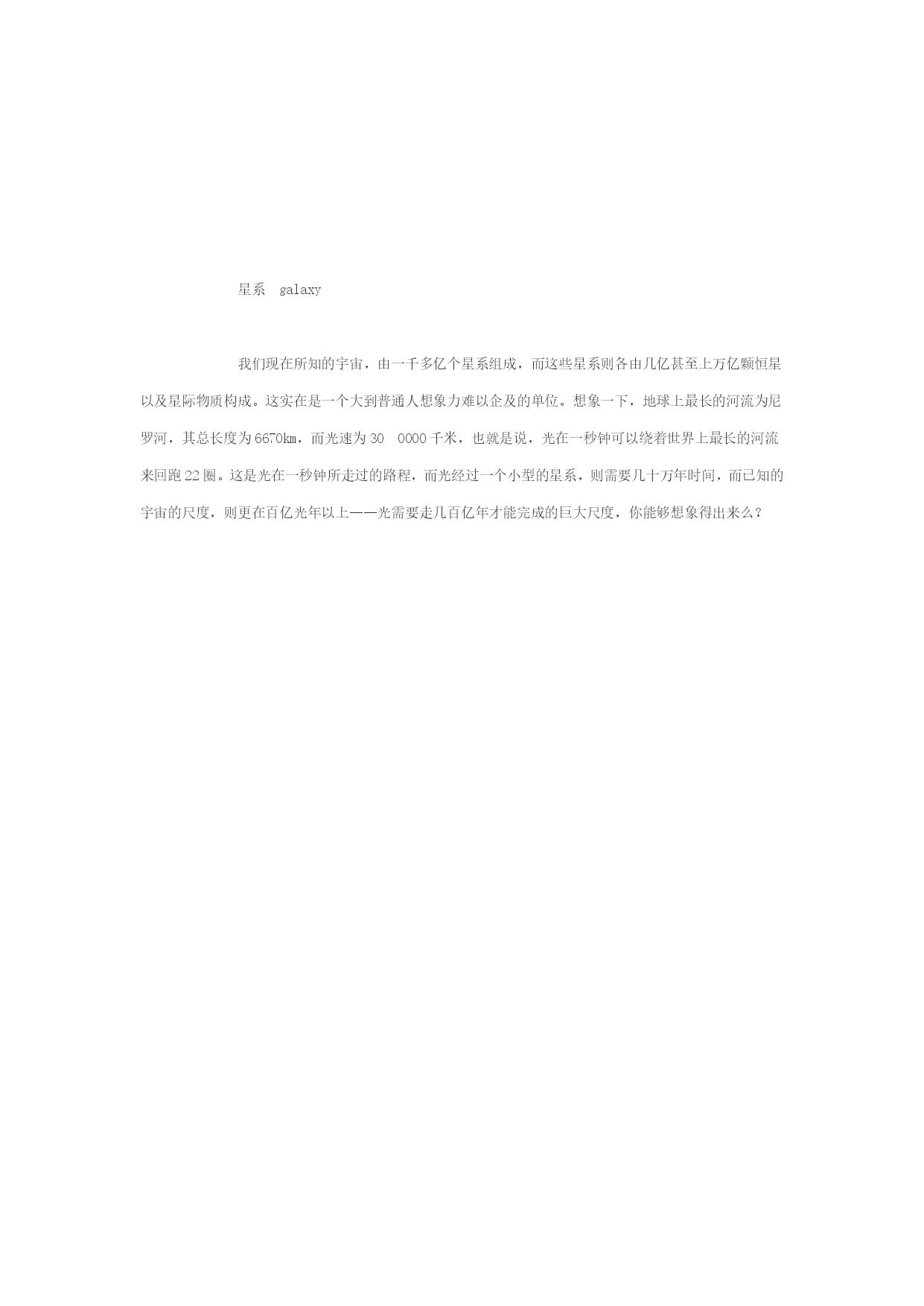 星系 galaxy

我们现在所知的宇宙，由一千多亿个星系组成，而这些星系则各由几亿甚至上万亿颗恒星以及星际物质构成。这实在是一个大到普通人想象力难以企及的单位。想象一下，地球上最长的河流为尼罗河，其总长度为6670km，而光速为30 0000千米，也就是说，光在一秒钟可以绕着世界上最长的河流来回跑22圈。这是光在一秒钟所走过的路程，而光经过一个小型的星系，则需要几十万年时间，而已知的宇宙的尺度，则更在百亿光年以上——光需要走几百亿年才能完成的巨大尺度，你能够想象得出来么？